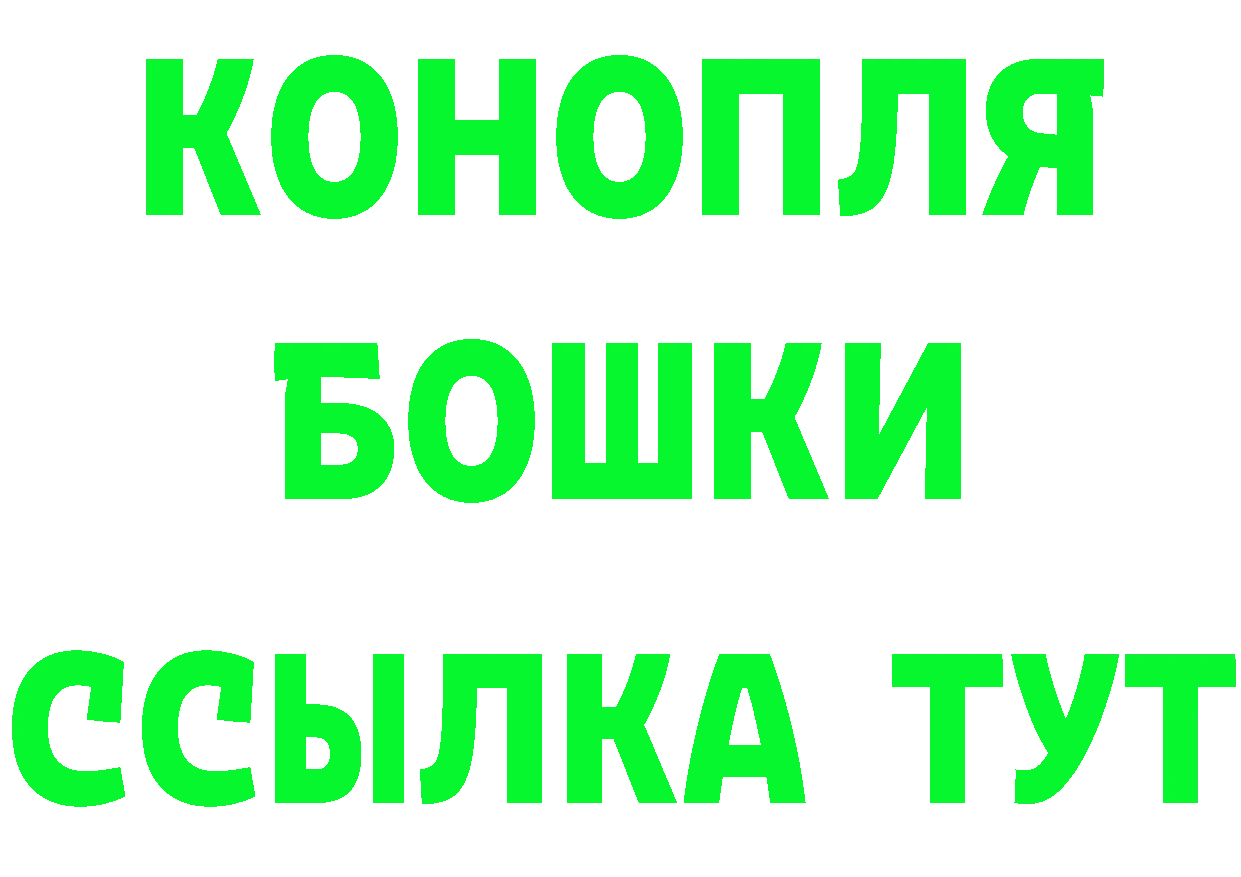 КОНОПЛЯ
БОШКИ
ССЫЛКА ТУТ